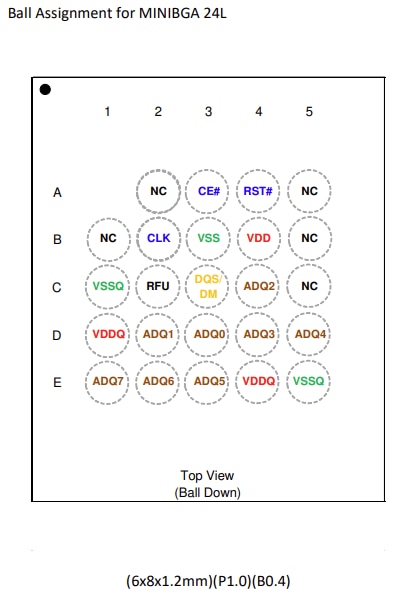 Ball Assignment for MINIBGA 24L

|   | 1 | 2 | 3 | 4 | 5 |
|---|---|---|---|---|---|
| A |  | NC | CE# | RST# | NC |
| B | NC | CLK | VSS | VDD | NC |
| C | VSSQ | RFU | DQS/ DM | ADQ2 | NC |
| D | VDDQ | ADQ1 | ADQ0 | ADQ3 | ADQ4 |
| E | ADQ7 | ADQ6 | ADQ5 | VDDQ | VSSQ |

Top View
(Ball Down)

(6x8x1.2mm)(P1.0)(B0.4)